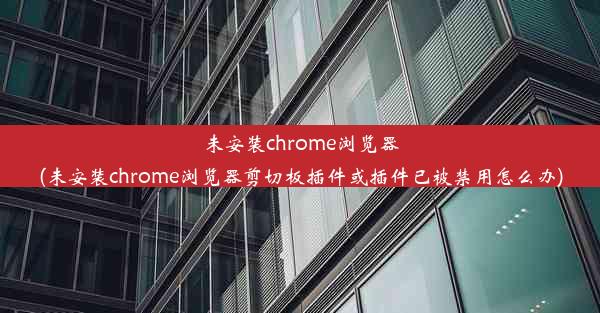 未安装chrome浏览器
(未安装chrome浏览器剪切板插件或插件已被禁用怎么办)